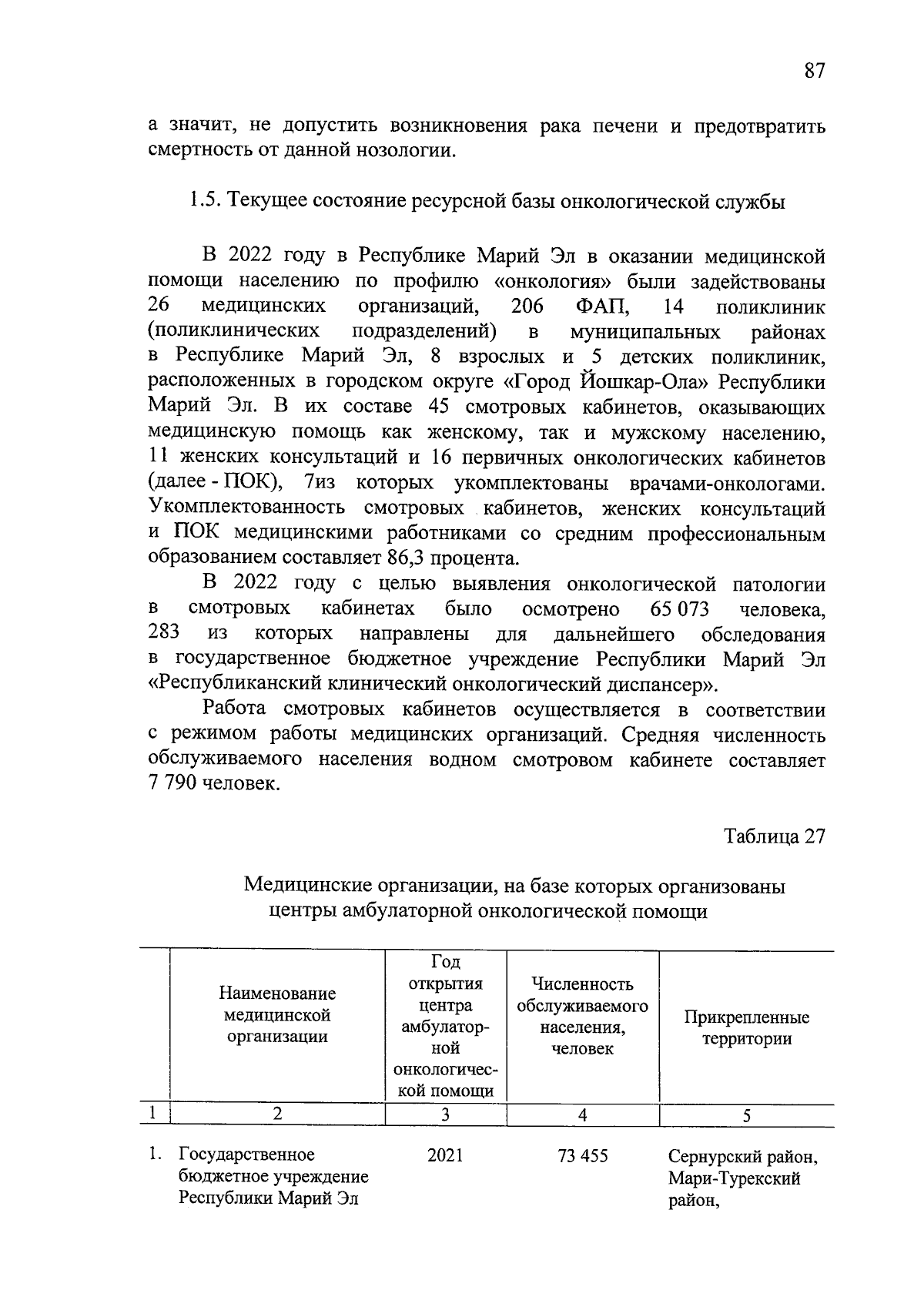 87

а значит, не допустить возникновения рака печени и предотвратить смертность от данной нозологии.

1.5. Текущее состояние ресурсной базы онкологической службы

В 2022 году в Республике Марий Эл в оказании медицинской помощи населению по профилю «онкология» были задействованы 26 медицинских организаций, 206 ФАП, 14 поликлиник (поликлинических подразделений) в муниципальных районах в Республике Марий Эл, 8 взрослых и 5 детских поликлиник, расположенных в городском округе «Город Йошкар-Ола» Республики Марий Эл. В их составе 45 смотровых кабинетов, оказывающих медицинскую помощь как женскому, так и мужскому населению, 11 женских консультаций и 16 первичных онкологических кабинетов (далее - ПОК), 7из которых укомплектованы врачами-онкологами. Укомплектованность смотровых кабинетов, женских консультаций и ПОК медицинскими работниками со средним профессиональным образованием составляет 86,3 процента.

В 2022 году с целью выявления онкологической патологии в смотровых кабинетах было осмотрено 65 073 человека, 283 из которых направлены для дальнейшего обследования в государственное бюджетное учреждение Республики Марий Эл «Республиканский клинический онкологический диспансер».

Работа смотровых кабинетов осуществляется в соответствии с режимом работы медицинских организаций. Средняя численность обслуживаемого населения водном смотровом кабинете составляет 7 790 человек.

Таблица 27

Медицинские организации, на базе которых организованы центры амбулаторной онкологической помощи

| | Наименование медицинской организации | Год открытия центра амбулаторной онкологической помощи | Численность обслуживаемого населения, человек | Прикрепленные территории |
|---|---|---|---|---|
| 1 | 2 | 3 | 4 | 5 |
| 1. | Государственное бюджетное учреждение Республики Марий Эл | 2021 | 73 455 | Сернурский район, Мари-Турекский район, |